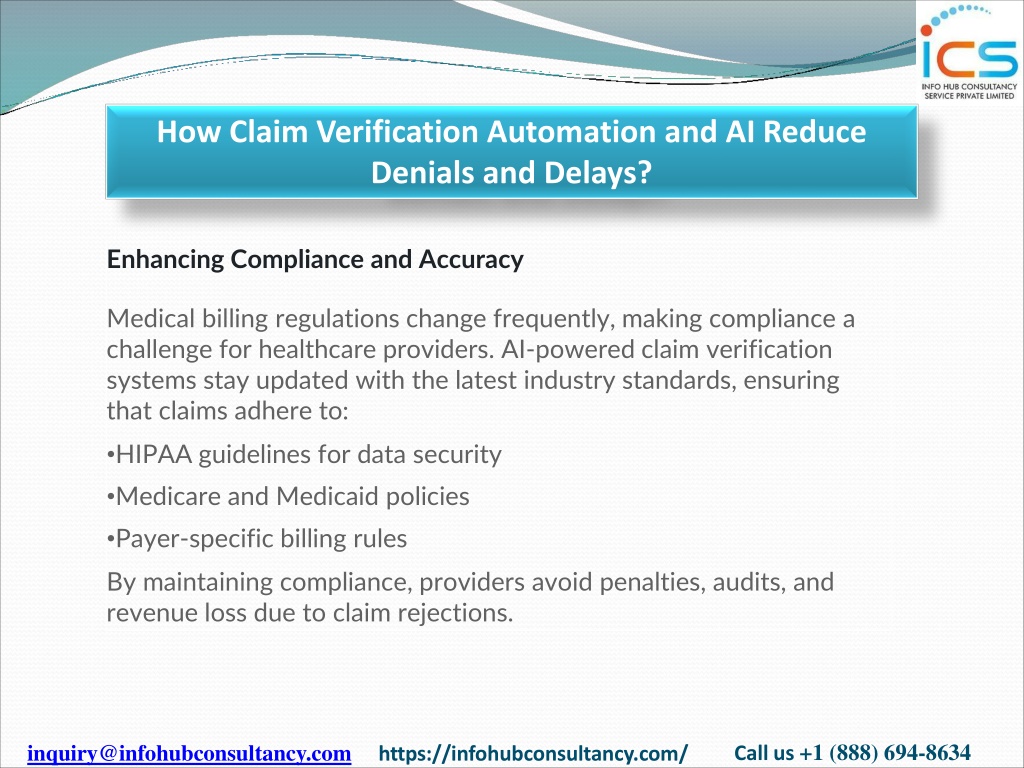 ICS
INFO HUB CONSULTANCY SERVICE PRIVATE LIMITED

How Claim Verification Automation and AI Reduce Denials and Delays?

Enhancing Compliance and Accuracy

Medical billing regulations change frequently, making compliance a challenge for healthcare providers. AI-powered claim verification systems stay updated with the latest industry standards, ensuring that claims adhere to:

•HIPAA guidelines for data security

•Medicare and Medicaid policies

•Payer-specific billing rules

By maintaining compliance, providers avoid penalties, audits, and revenue loss due to claim rejections.

inquiry@infohubconsultancy.com https://infohubconsultancy.com/ Call us +1 (888) 694-8634